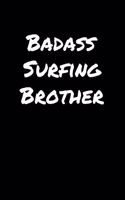 Badass
Surfing
Brother